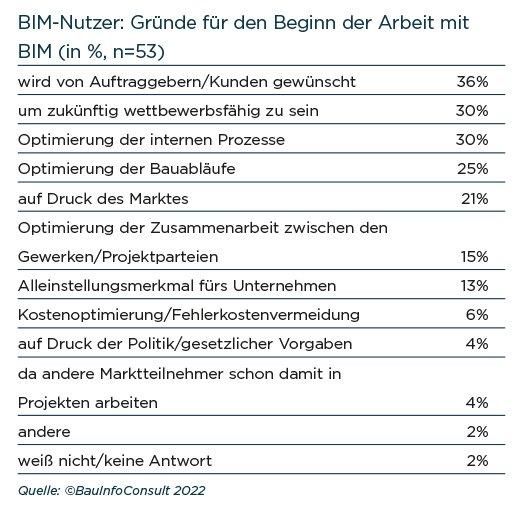 BIM-Nutzer: Gründe für den Beginn der Arbeit mit BIM (in %, n=53)

| | |
|---|---|
| wird von Auftraggebern/Kunden gewünscht | 36% |
| um zukünftig wettbewerbsfähig zu sein | 30% |
| Optimierung der internen Prozesse | 30% |
| Optimierung der Bauabläufe | 25% |
| auf Druck des Marktes | 21% |
| Optimierung der Zusammenarbeit zwischen den Gewerken/Projektparteien | 15% |
| Alleinstellungsmerkmal fürs Unternehmen | 13% |
| Kostenoptimierung/Fehlerkostenvermeidung | 6% |
| auf Druck der Politik/gesetzlicher Vorgaben | 4% |
| da andere Marktteilnehmer schon damit in Projekten arbeiten | 4% |
| andere | 2% |
| weiß nicht/keine Antwort | 2% |

Quelle: ©BauInfoConsult 2022